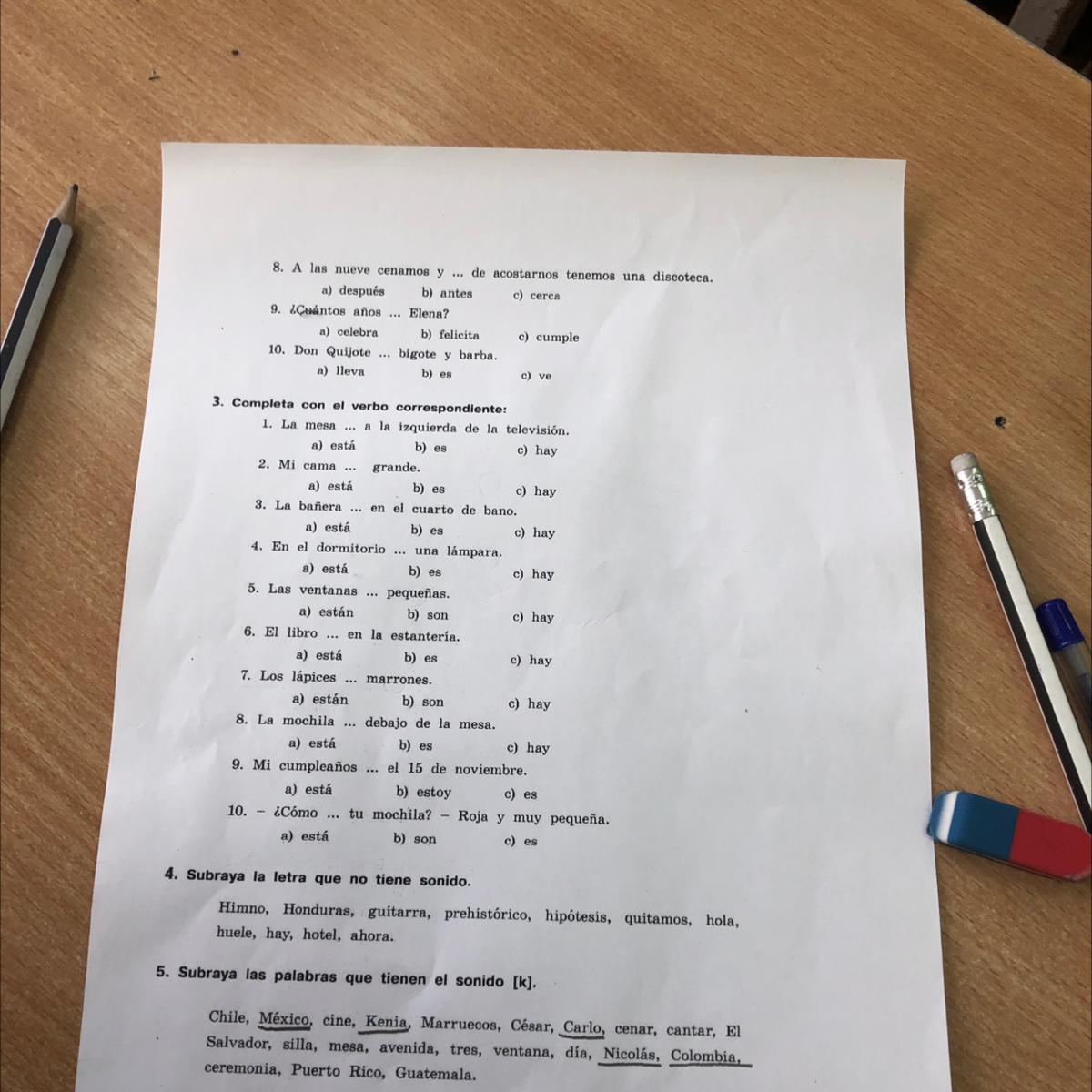 8. A las nueve cenamos y ... de acostarnos tenemos una discoteca.
a) después b) antes c) cerca
9. ¿Cuántos años ... Elena?
a) celebra b) felicita c) cumple
10. Don Quijote ... bigote y barba.
a) lleva b) es c) ve

3. Completa con el verbo correspondiente:
1. La mesa ... a la izquierda de la televisión.
a) está b) es c) hay
2. Mi cama ... grande.
a) está b) es c) hay
3. La bañera ... en el cuarto de bano.
a) está b) es c) hay
4. En el dormitorio ... una lámpara.
a) está b) es c) hay
5. Las ventanas ... pequeñas.
a) están b) son c) hay
6. El libro ... en la estantería.
a) está b) es c) hay
7. Los lápices ... marrones.
a) están b) son c) hay
8. La mochila ... debajo de la mesa.
a) está b) es c) hay
9. Mi cumpleaños ... el 15 de noviembre.
a) está b) estoy c) es
10. – ¿Cómo ... tu mochila? – Roja y muy pequeña.
a) está b) son c) es

4. Subraya la letra que no tiene sonido.

Himno, Honduras, guitarra, prehistórico, hipótesis, quitamos, hola, huele, hay, hotel, ahora.

5. Subraya las palabras que tienen el sonido [k].

Chile, México, cine, Kenia, Marruecos, César, Carlo, cenar, cantar, El Salvador, silla, mesa, avenida, tres, ventana, día, Nicolás, Colombia, ceremonia, Puerto Rico, Guatemala.